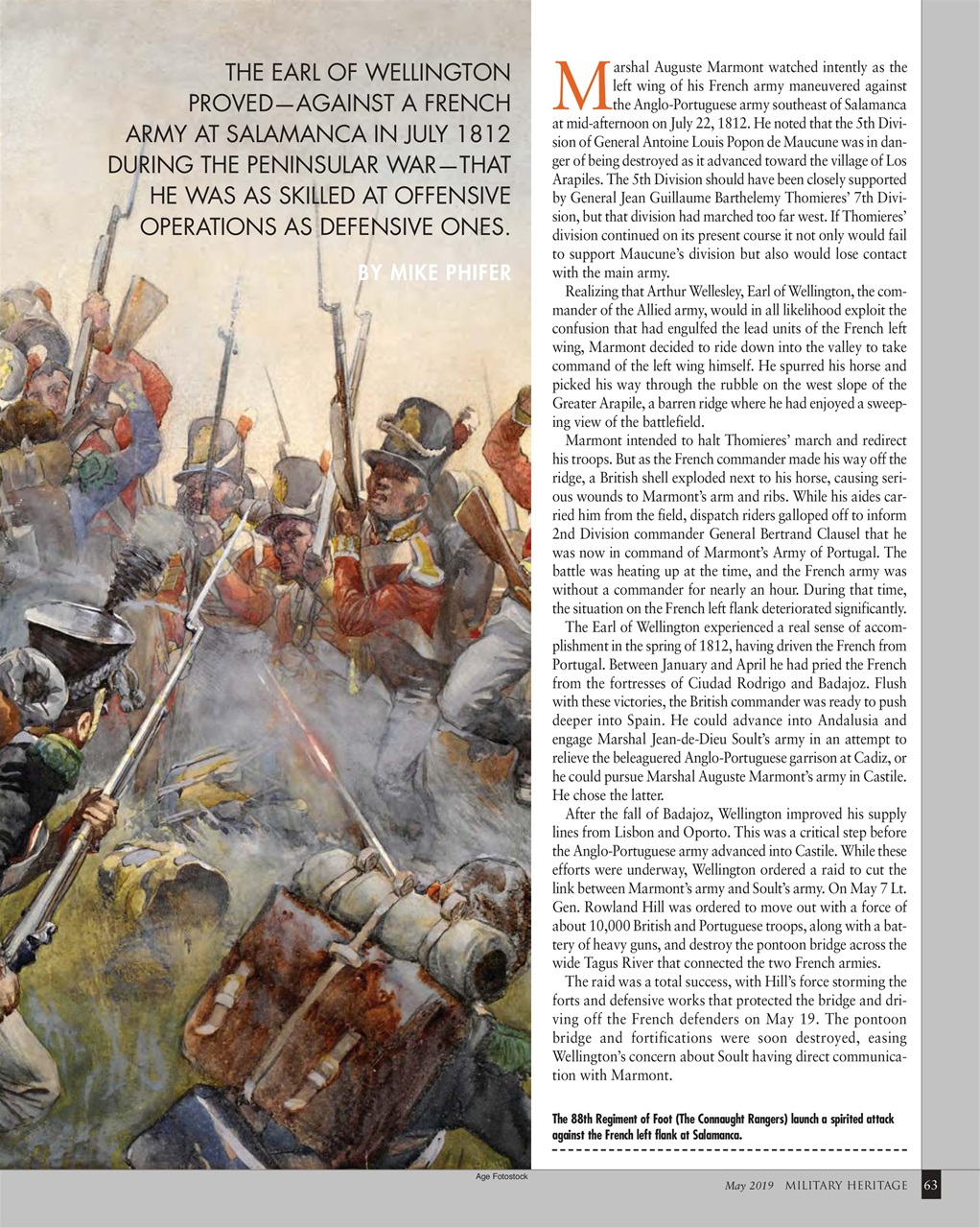 THE EARL OF WELLINGTON PROVED—AGAINST A FRENCH ARMY AT SALAMANCA IN JULY 1812 DURING THE PENINSULAR WAR—THAT HE WAS AS SKILLED AT OFFENSIVE OPERATIONS AS DEFENSIVE ONES.

BY MIKE PHIFER

Marshal Auguste Marmont watched intently as the left wing of his French army maneuvered against the Anglo-Portuguese army southeast of Salamanca at mid-afternoon on July 22, 1812. He noted that the 5th Division of General Antoine Louis Popon de Maucune was in danger of being destroyed as it advanced toward the village of Los Arapiles. The 5th Division should have been closely supported by General Jean Guillaume Barthelemy Thomieres' 7th Division, but that division had marched too far west. If Thomieres' division continued on its present course it not only would fail to support Maucune's division but also would lose contact with the main army.

Realizing that Arthur Wellesley, Earl of Wellington, the commander of the Allied army, would in all likelihood exploit the confusion that had engulfed the lead units of the French left wing, Marmont decided to ride down into the valley to take command of the left wing himself. He spurred his horse and picked his way through the rubble on the west slope of the Greater Arapile, a barren ridge where he had enjoyed a sweeping view of the battlefield.

Marmont intended to halt Thomieres' march and redirect his troops. But as the French commander made his way off the ridge, a British shell exploded next to his horse, causing serious wounds to Marmont's arm and ribs. While his aides carried him from the field, dispatch riders galloped off to inform 2nd Division commander General Bertrand Clausel that he was now in command of Marmont's Army of Portugal. The battle was heating up at the time, and the French army was without a commander for nearly an hour. During that time, the situation on the French left flank deteriorated significantly.

The Earl of Wellington experienced a real sense of accomplishment in the spring of 1812, having driven the French from Portugal. Between January and April he had pried the French from the fortresses of Ciudad Rodrigo and Badajoz. Flush with these victories, the British commander was ready to push deeper into Spain. He could advance into Andalusia and engage Marshal Jean-de-Dieu Soult's army in an attempt to relieve the beleaguered Anglo-Portuguese garrison at Cadiz, or he could pursue Marshal Auguste Marmont's army in Castile. He chose the latter.

After the fall of Badajoz, Wellington improved his supply lines from Lisbon and Oporto. This was a critical step before the Anglo-Portuguese army advanced into Castile. While these efforts were underway, Wellington ordered a raid to cut the link between Marmont's army and Soult's army. On May 7 Lt. Gen. Rowland Hill was ordered to move out with a force of about 10,000 British and Portuguese troops, along with a battery of heavy guns, and destroy the pontoon bridge across the wide Tagus River that connected the two French armies.

The raid was a total success, with Hill's force storming the forts and defensive works that protected the bridge and driving off the French defenders on May 19. The pontoon bridge and fortifications were soon destroyed, easing Wellington's concern about Soult having direct communication with Marmont.

The 88th Regiment of Foot (The Connaught Rangers) launch a spirited attack against the French left flank at Salamanca.

Age Fotostock

May 2019 MILITARY HERITAGE 63